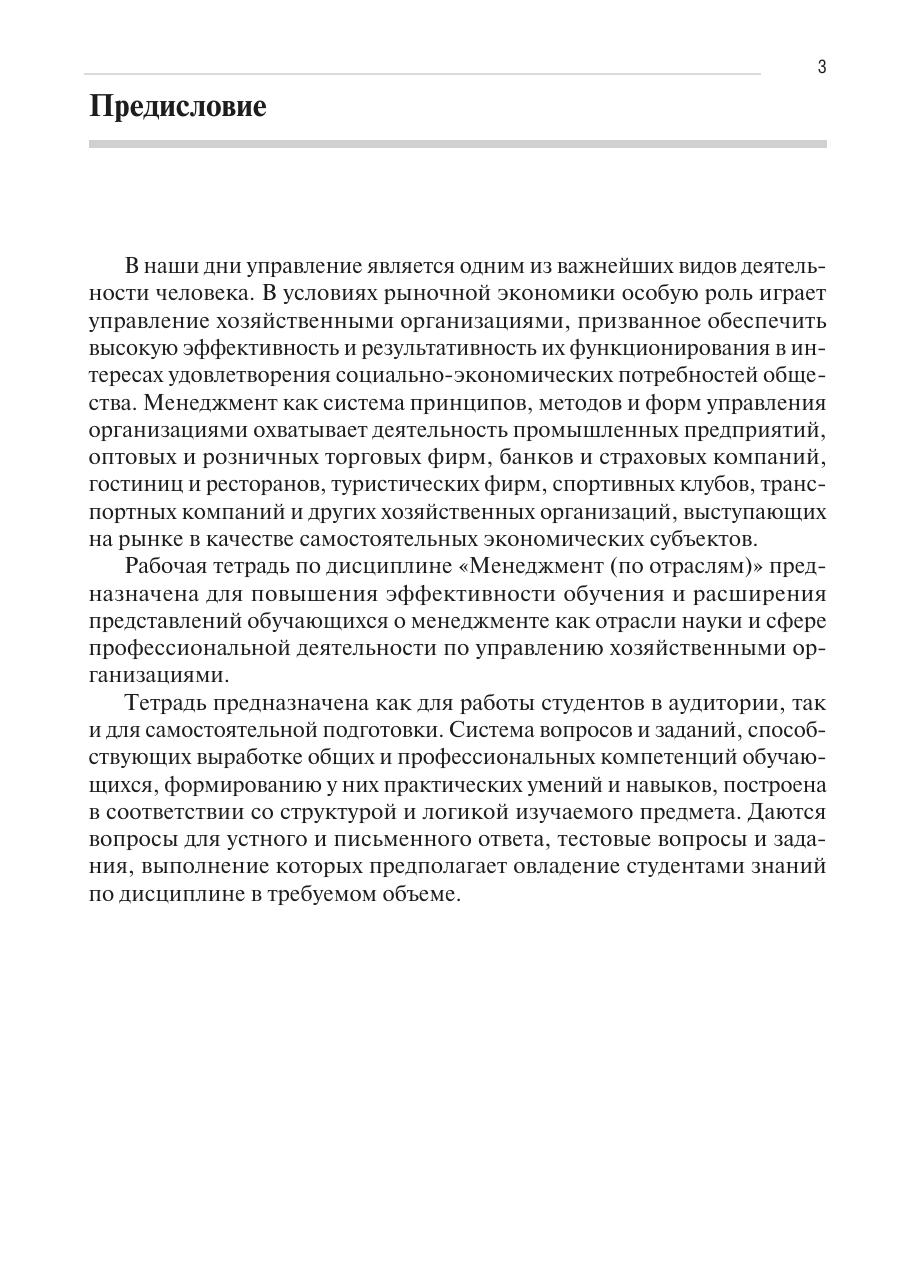 3

Предисловие

В наши дни управление является одним из важнейших видов деятельности человека. В условиях рыночной экономики особую роль играет управление хозяйственными организациями, призванное обеспечить высокую эффективность и результативность их функционирования в интересах удовлетворения социально-экономических потребностей общества. Менеджмент как система принципов, методов и форм управления организациями охватывает деятельность промышленных предприятий, оптовых и розничных торговых фирм, банков и страховых компаний, гостиниц и ресторанов, туристических фирм, спортивных клубов, транспортных компаний и других хозяйственных организаций, выступающих на рынке в качестве самостоятельных экономических субъектов.

Рабочая тетрадь по дисциплине «Менеджмент (по отраслям)» предназначена для повышения эффективности обучения и расширения представлений обучающихся о менеджменте как отрасли науки и сфере профессиональной деятельности по управлению хозяйственными организациями.

Тетрадь предназначена как для работы студентов в аудитории, так и для самостоятельной подготовки. Система вопросов и заданий, способствующих выработке общих и профессиональных компетенций обучающихся, формированию у них практических умений и навыков, построена в соответствии со структурой и логикой изучаемого предмета. Даются вопросы для устного и письменного ответа, тестовые вопросы и задания, выполнение которых предполагает овладение студентами знаний по дисциплине в требуемом объеме.